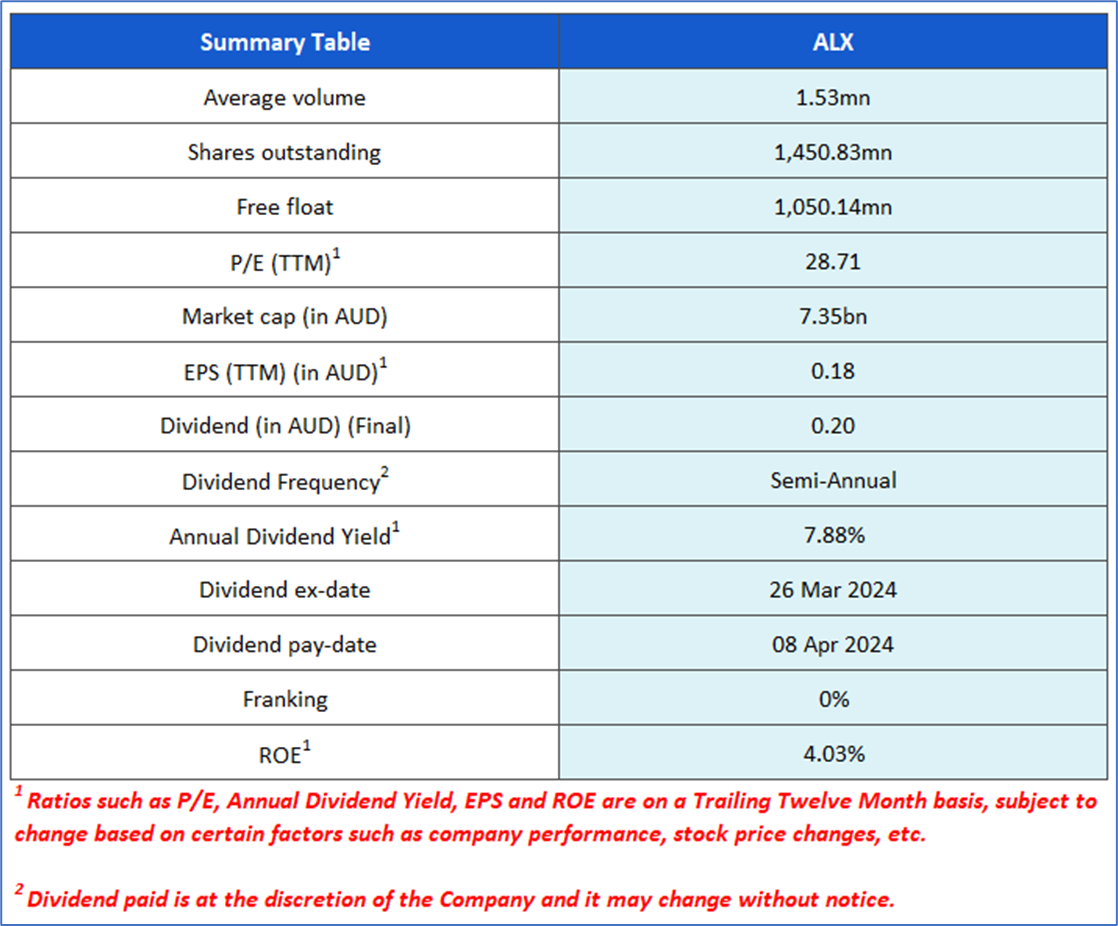 | Summary Table | ALX |
|---|---|
| Average volume | 1.53mn |
| Shares outstanding | 1,450.83mn |
| Free float | 1,050.14mn |
| P/E (TTM)$^{1}$ | 28.71 |
| Market cap (in AUD) | 7.35bn |
| EPS (TTM) (in AUD)$^{1}$ | 0.18 |
| Dividend (in AUD) (Final) | 0.20 |
| Dividend Frequency$^{2}$ | Semi-Annual |
| Annual Dividend Yield$^{1}$ | 7.88% |
| Dividend ex-date | 26 Mar 2024 |
| Dividend pay-date | 08 Apr 2024 |
| Franking | 0% |
| ROE$^{1}$ | 4.03% |

$^{1}$ Ratios such as P/E, Annual Dividend Yield, EPS and ROE are on a Trailing Twelve Month basis, subject to change based on certain factors such as company performance, stock price changes, etc.

$^{2}$ Dividend paid is at the discretion of the Company and it may change without notice.